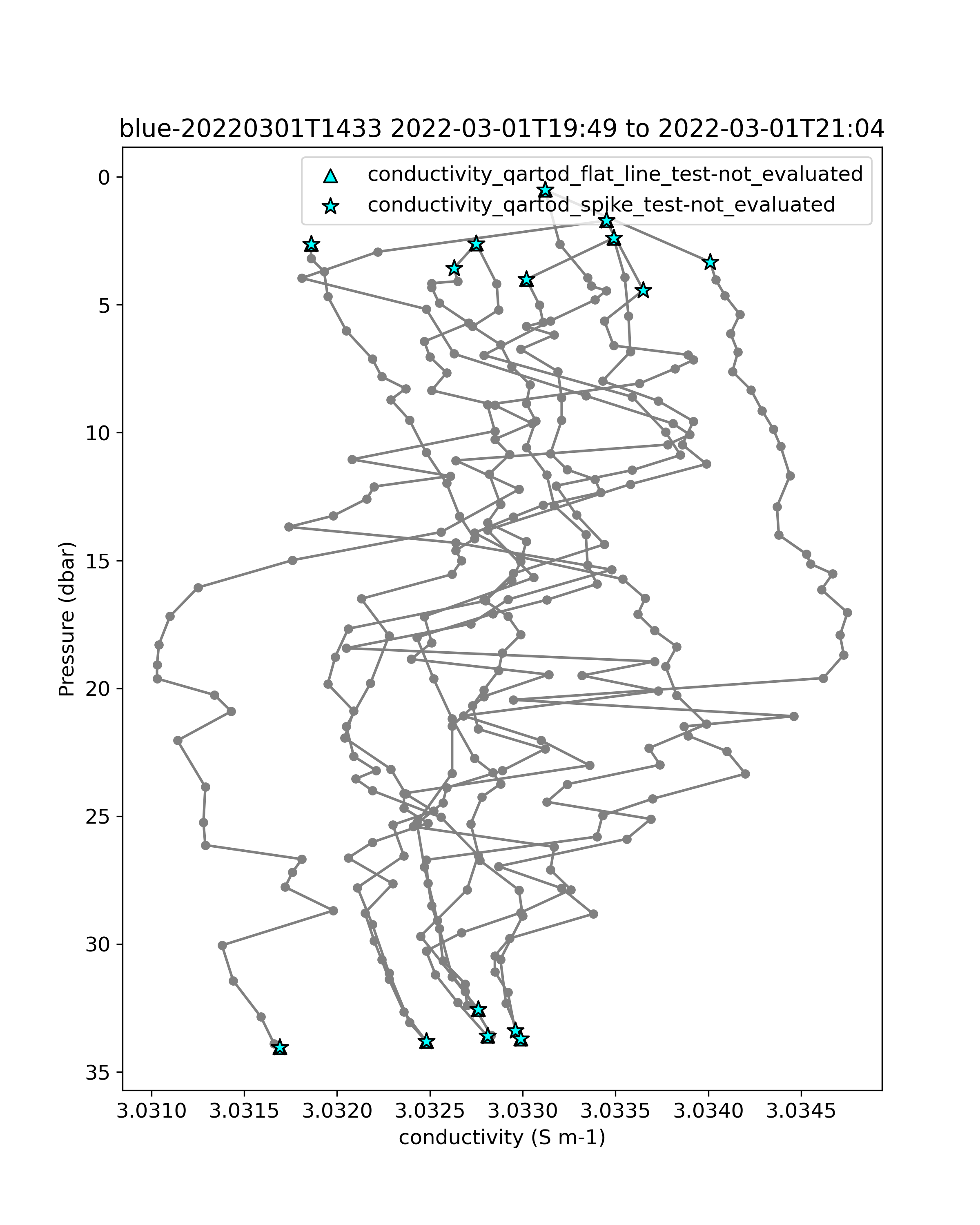 blue-20220301T1433 2022-03-01T19:49 to 2022-03-01T21:04

conductivity_qartod_flat_line_test-not_evaluated
conductivity_qartod_spike_test-not_evaluated

Pressure (dbar)

0
5
10
15
20
25
30
35

3.0310
3.0315
3.0320
3.0325
3.0330
3.0335
3.0340
3.0345

conductivity (S m-1)